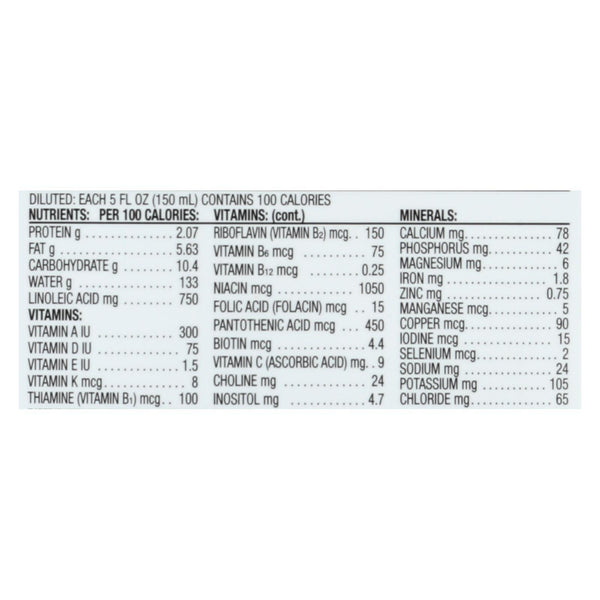 DILUTED: EACH 5 FL OZ (150 mL) CONTAINS 100 CALORIES

NUTRIENTS: PER 100 CALORIES:
PROTEIN g 2.07
FAT g 5.63
CARBOHYDRATE g 10.4
WATER g 133
LINOLEIC ACID mg 750
VITAMINS:
VITAMIN A IU 300
VITAMIN D IU 75
VITAMIN E IU 1.5
VITAMIN K mcg 8
THIAMINE (VITAMIN $B_1$) mcg 100

VITAMINS: (cont.)
RIBOFLAVIN (VITAMIN $B_2$) mcg 150
VITAMIN $B_6$ mcg 75
VITAMIN $B_{12}$ mcg 0.25
NIACIN mcg 1050
FOLIC ACID (FOLACIN) mcg 15
PANTOTHENIC ACID mcg 450
BIOTIN mcg 4.4
VITAMIN C (ASCORBIC ACID) mg 9
CHOLINE mg 24
INOSITOL mg 4.7

MINERALS:
CALCIUM mg 78
PHOSPHORUS mg 42
MAGNESIUM mg 6
IRON mg 1.8
ZINC mg 0.75
MANGANESE mcg 5
COPPER mcg 90
IODINE mcg 15
SELENIUM mcg 2
SODIUM mg 24
POTASSIUM mg 105
CHLORIDE mg 65